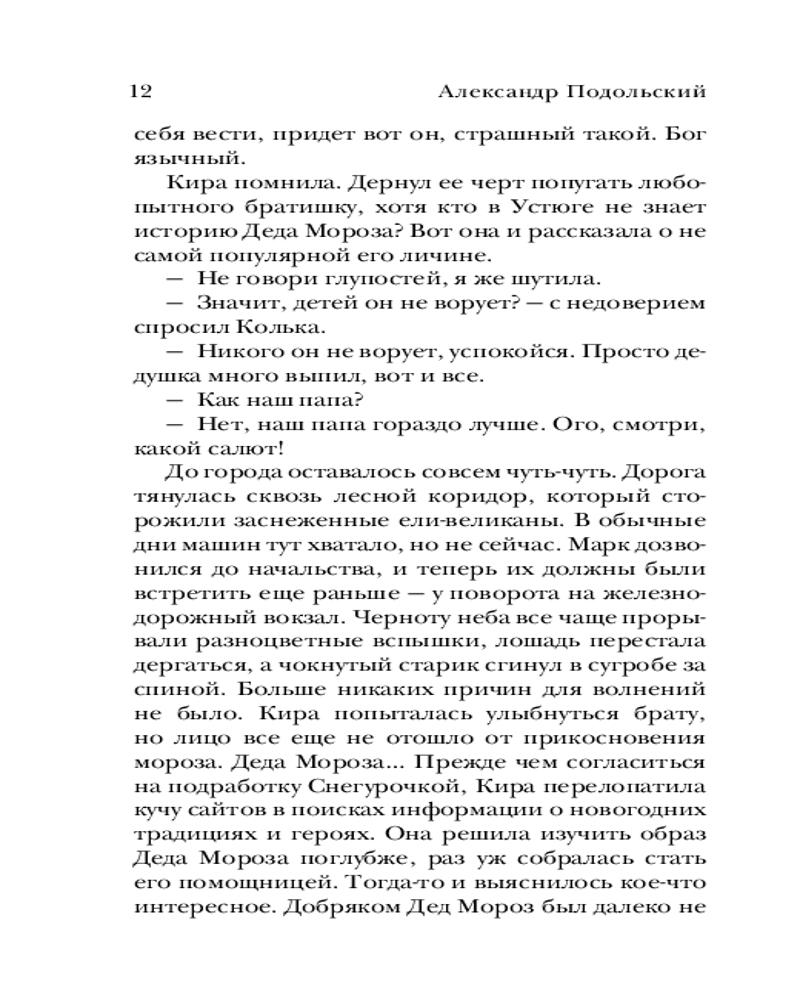 12 Александр Подольский

себя вести, придет вот он, страшный такой. Бог язычный.

Кира помнила. Дернул ее черт попугать любопытного братишку, хотя кто в Устюге не знает историю Деда Мороза? Вот она и рассказала о не самой популярной его личине.

— Не говори глупостей, я же шутила.

— Значит, детей он не ворует? — с недоверием спросил Колька.

— Никого он не ворует, успокойся. Просто дедушка много выпил, вот и все.

— Как наш папа?

— Нет, наш папа гораздо лучше. Ого, смотри, какой салют!

До города оставалось совсем чуть-чуть. Дорога тянулась сквозь лесной коридор, который сторожили заснеженные ели-великаны. В обычные дни машин тут хватало, но не сейчас. Марк дозвонился до начальства, и теперь их должны были встретить еще раньше — у поворота на железнодорожный вокзал. Черноту неба все чаще прорывали разноцветные вспышки, лошадь перестала дергаться, а чокнутый старик сгинул в сугробе за спиной. Больше никаких причин для волнений не было. Кира попыталась улыбнуться брату, но лицо все еще не отошло от прикосновения мороза. Деда Мороза... Прежде чем согласиться на подработку Снегурочкой, Кира перелопатила кучу сайтов в поисках информации о новогодних традициях и героях. Она решила изучить образ Деда Мороза поглубже, раз уж собралась стать его помощницей. Тогда-то и выяснилось кое-что интересное. Добряком Дед Мороз был далеко не